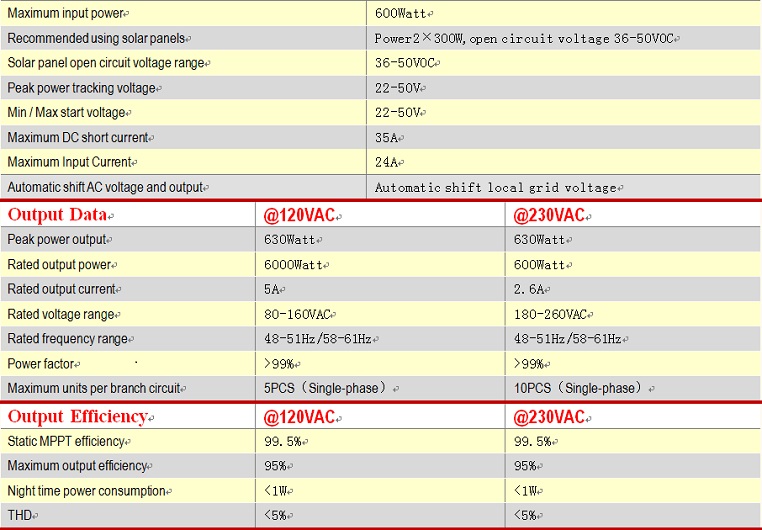 | Maximum input power | 600Watt |
|---|---|
| Recommended using solar panels | Power2×300W, open circuit voltage 36-50VOC |
| Solar panel open circuit voltage range | 36-50VOC |
| Peak power tracking voltage | 22-50V |
| Min / Max start voltage | 22-50V |
| Maximum DC short current | 35A |
| Maximum Input Current | 24A |
| Automatic shift AC voltage and output | Automatic shift local grid voltage |

| Output Data | @120VAC | @230VAC |
|---|---|---|
| Peak power output | 630Watt | 630Watt |
| Rated output power | 6000Watt | 600Watt |
| Rated output current | 5A | 2.6A |
| Rated voltage range | 80-160VAC | 180-260VAC |
| Rated frequency range | 48-51Hz/58-61Hz | 48-51Hz/58-61Hz |
| Power factor | >99% | >99% |
| Maximum units per branch circuit | 5PCS (Single-phase) | 10PCS (Single-phase) |

| Output Efficiency | @120VAC | @230VAC |
|---|---|---|
| Static MPPT efficiency | 99.5% | 99.5% |
| Maximum output efficiency | 95% | 95% |
| Night time power consumption | <1W | <1W |
| THD | <5% | <5% |